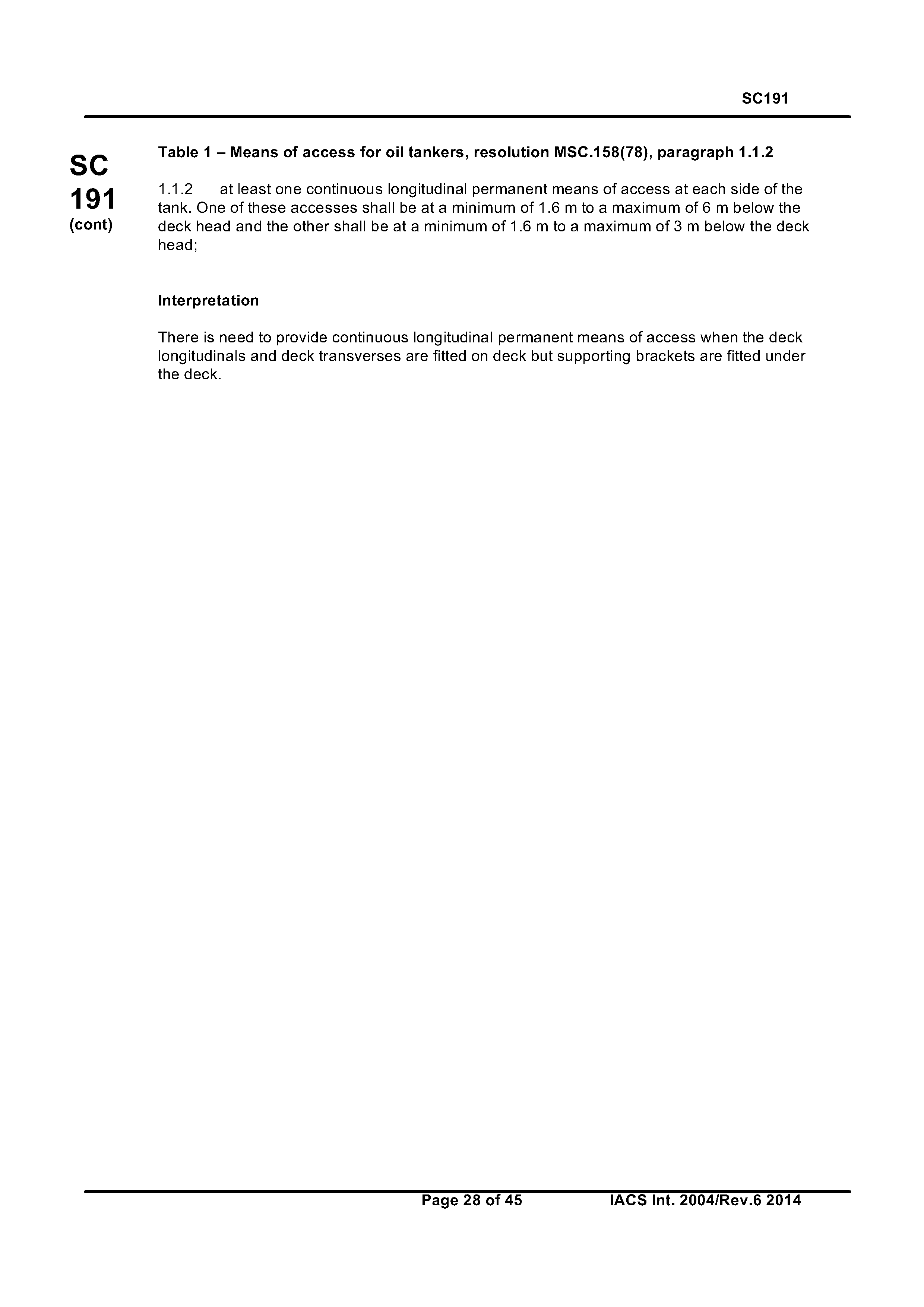 SC191

SC
191
(cont)

Table 1 – Means of access for oil tankers, resolution MSC.158(78), paragraph 1.1.2

1.1.2 at least one continuous longitudinal permanent means of access at each side of the tank. One of these accesses shall be at a minimum of 1.6 m to a maximum of 6 m below the deck head and the other shall be at a minimum of 1.6 m to a maximum of 3 m below the deck head;

Interpretation

There is need to provide continuous longitudinal permanent means of access when the deck longitudinals and deck transverses are fitted on deck but supporting brackets are fitted under the deck.

Page 28 of 45 IACS Int. 2004/Rev.6 2014